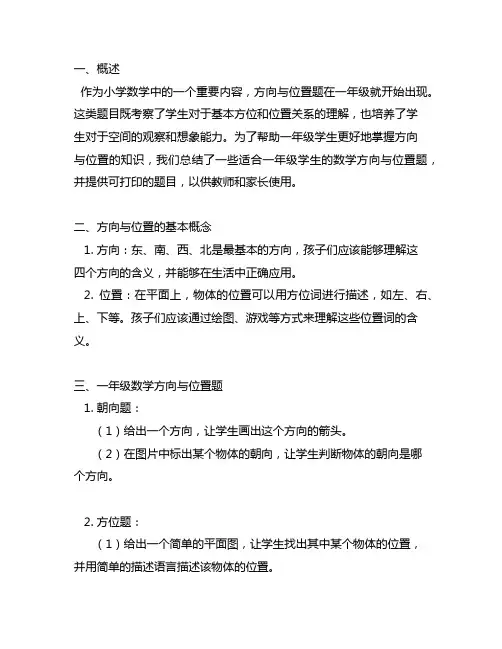 一、概述

作为小学数学中的一个重要内容，方向与位置题在一年级就开始出现。这类题目既考察了学生对于基本方位和位置关系的理解，也培养了学生对于空间的观察和想象能力。为了帮助一年级学生更好地掌握方向与位置的知识，我们总结了一些适合一年级学生的数学方向与位置题，并提供可打印的题目，以供教师和家长使用。

二、方向与位置的基本概念

1. 方向：东、南、西、北是最基本的方向，孩子们应该能够理解这四个方向的含义，并能够在生活中正确应用。

2. 位置：在平面上，物体的位置可以用方位词进行描述，如左、右、上、下等。孩子们应该通过绘图、游戏等方式来理解这些位置词的含义。

三、一年级数学方向与位置题

1. 朝向题：

（1）给出一个方向，让学生画出这个方向的箭头。

（2）在图片中标出某个物体的朝向，让学生判断物体的朝向是哪个方向。

2. 方位题：

（1）给出一个简单的平面图，让学生找出其中某个物体的位置，并用简单的描述语言描述该物体的位置。